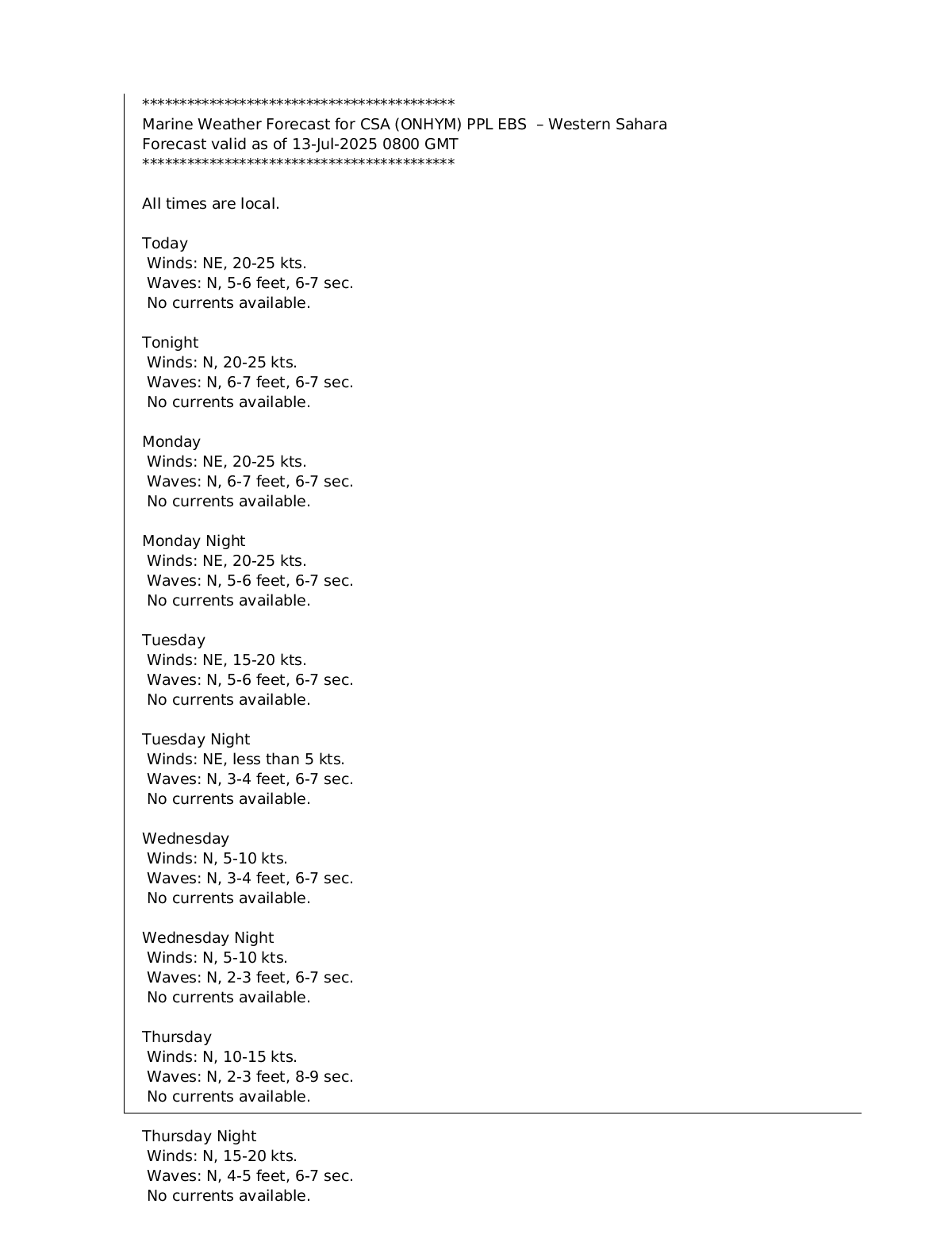 ******************************************
Marine Weather Forecast for CSA (ONHYM) PPL EBS – Western Sahara
Forecast valid as of 13-Jul-2025 0800 GMT
******************************************

All times are local.

Today
Winds: NE, 20-25 kts.
Waves: N, 5-6 feet, 6-7 sec.
No currents available.

Tonight
Winds: N, 20-25 kts.
Waves: N, 6-7 feet, 6-7 sec.
No currents available.

Monday
Winds: NE, 20-25 kts.
Waves: N, 6-7 feet, 6-7 sec.
No currents available.

Monday Night
Winds: NE, 20-25 kts.
Waves: N, 5-6 feet, 6-7 sec.
No currents available.

Tuesday
Winds: NE, 15-20 kts.
Waves: N, 5-6 feet, 6-7 sec.
No currents available.

Tuesday Night
Winds: NE, less than 5 kts.
Waves: N, 3-4 feet, 6-7 sec.
No currents available.

Wednesday
Winds: N, 5-10 kts.
Waves: N, 3-4 feet, 6-7 sec.
No currents available.

Wednesday Night
Winds: N, 5-10 kts.
Waves: N, 2-3 feet, 6-7 sec.
No currents available.

Thursday
Winds: N, 10-15 kts.
Waves: N, 2-3 feet, 8-9 sec.
No currents available.

Thursday Night
Winds: N, 15-20 kts.
Waves: N, 4-5 feet, 6-7 sec.
No currents available.